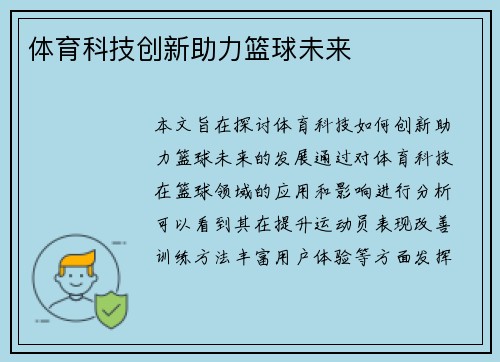 体育科技创新助力篮球未来

本文旨在探讨体育科技如何创新助力篮球未来的发展通过对体育科技在篮球领域的应用和影响进行分析可以看到其在提升运动员表现改善训练方法丰富用户体验等方面发挥